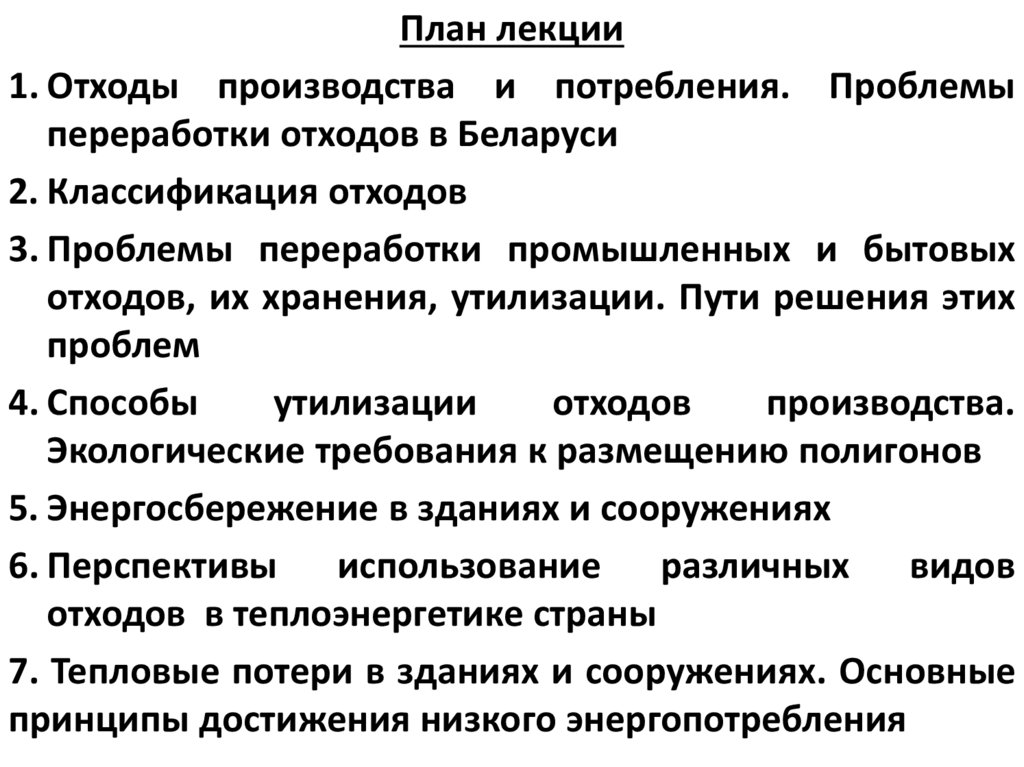 План лекции

1. Отходы производства и потребления. Проблемы переработки отходов в Беларуси

2. Классификация отходов

3. Проблемы переработки промышленных и бытовых отходов, их хранения, утилизации. Пути решения этих проблем

4. Способы утилизации отходов производства. Экологические требования к размещению полигонов

5. Энергосбережение в зданиях и сооружениях

6. Перспективы использование различных видов отходов в теплоэнергетике страны

7. Тепловые потери в зданиях и сооружениях. Основные принципы достижения низкого энергопотребления